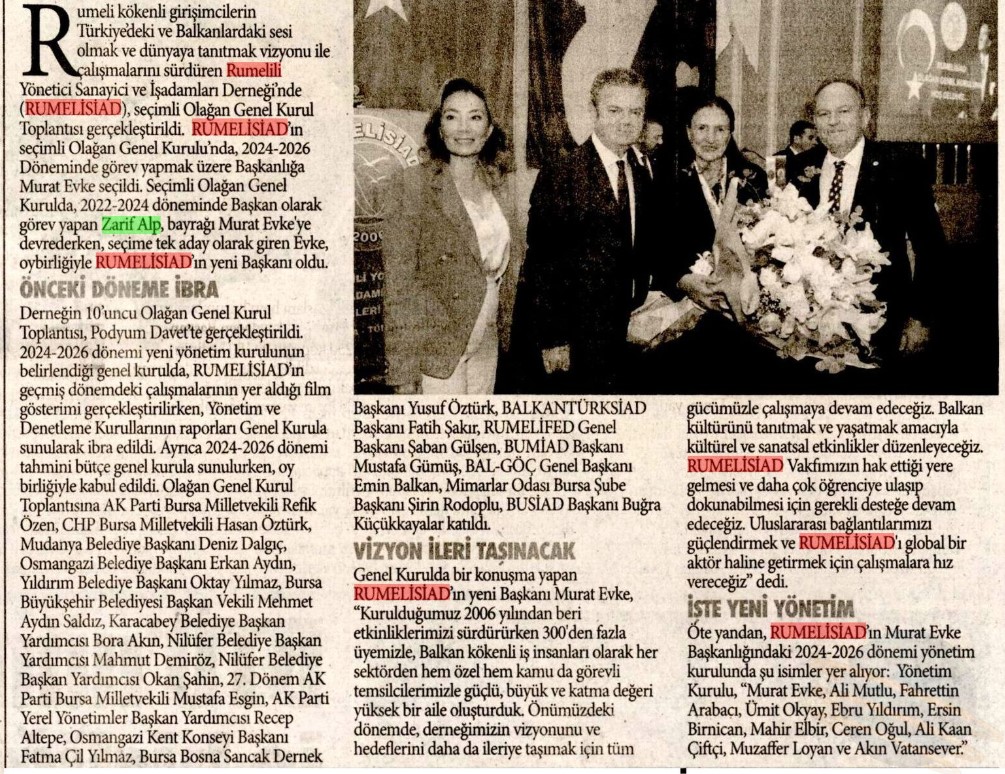 Rumeli kökenli girişimcilerin Türkiye'deki ve Balkanlardaki sesi olmak ve dünyaya tanıtmak vizyonu ile çalışmalarını sürdüren Rumelili Yönetici Sanayici ve İşadamları Derneği'nde (RUMELİSİAD), seçimli Olağan Genel Kurul Toplantısı gerçekleştirildi. RUMELİSİAD'ın seçimli Olağan Genel Kurulu'nda, 2024-2026 Döneminde görev yapmak üzere Başkanlığa Murat Evke seçildi. Seçimli Olağan Genel Kurulda, 2022-2024 döneminde Başkan olarak görev yapan Zarif Alp, bayrağı Murat Evke'ye devrederken, seçime tek aday olarak giren Evke, oybirliğiyle RUMELİSİAD'ın yeni Başkanı oldu.

ÖNCEKİ DÖNEME İBRA

Derneğin 10'uncu Olağan Genel Kurul Toplantısı, Podyum Davet'te gerçekleştirildi. 2024-2026 dönemi yeni yönetim kurulunun belirlendiği genel kurulda, RUMELİSİAD'ın geçmiş dönemdeki çalışmalarının yer aldığı film gösterimi gerçekleştirilirken, Yönetim ve Denetleme Kurullarının raporları Genel Kurula sunularak ibra edildi. Ayrıca 2024-2026 dönemi tahmini bütçe genel kurula sunulurken, oy birliğiyle kabul edildi. Olağan Genel Kurul Toplantısına AK Parti Bursa Milletvekili Refik Özen, CHP Bursa Milletvekili Hasan Öztürk, Mudanya Belediye Başkanı Deniz Dalgıç, Osmangazi Belediye Başkanı Erkan Aydın, Yıldırım Belediye Başkanı Oktay Yılmaz, Bursa Büyükşehir Belediyesi Başkan Vekili Mehmet Aydın Saldız, Karacabey Belediye Başkan Yardımcısı Bora Akın, Nilüfer Belediye Başkan Yardımcısı Mahmut Demiröz, Nilüfer Belediye Başkan Yardımcısı Okan Şahin, 27. Dönem AK Parti Bursa Milletvekili Mustafa Esgin, AK Parti Yerel Yönetimler Başkan Yardımcısı Recep Altepe, Osmangazi Kent Konseyi Başkanı Fatma Çil Yılmaz, Bursa Bosna Sancak Dernek Başkanı Yusuf Öztürk, BALKANTÜRKSİAD Başkanı Fatih Şakır, RUMELİFED Genel Başkanı Şaban Gülşen, BUMİAD Başkanı Mustafa Gümüş, BAL-GÖÇ Genel Başkanı Emin Balkan, Mimarlar Odası Bursa Şube Başkanı Şirin Rodoplu, BUSİAD Başkanı Buğra Küçükkayalar katıldı.

VİZYON İLERİ TAŞINACAK

Genel Kurulda bir konuşma yapan RUMELİSİAD'ın yeni Başkanı Murat Evke, "Kurulduğumuz 2006 yılından beri etkinliklerimizi sürdürürken 300'den fazla üyemizle, Balkan kökenli iş insanları olarak her sektörden hem özel hem kamu da görevli temsilcilerimizle güçlü, büyük ve katma değeri yüksek bir aile oluşturduk. Önümüzdeki dönemde, derneğimizin vizyonunu ve hedeflerini daha da ileriye taşımak için tüm gücümüzle çalışmaya devam edeceğiz. Balkan kültürünü tanıtmak ve yaşatmak amacıyla kültürel ve sanatsal etkinlikler düzenleyeceğiz. RUMELİSİAD Vakfımızın hak ettiği yere gelmesi ve daha çok öğrenciye ulaşıp dokunabilmesi için gerekli desteğe devam edeceğiz. Uluslararası bağlantılarımızı güçlendirmek ve RUMELİSİAD'ı global bir aktör haline getirmek için çalışmalara hız vereceğiz" dedi.

İŞTE YENİ YÖNETİM

Öte yandan, RUMELİSİAD'ın Murat Evke Başkanlığındaki 2024-2026 dönemi yönetim kurulunda şu isimler yer alıyor: Yönetim Kurulu, "Murat Evke, Ali Mutlu, Fahrettin Arabacı, Ümit Okyay, Ebru Yıldırım, Ersin Birnican, Mahir Elbir, Ceren Oğul, Ali Kaan Çiftçi, Muzaffer Loyan ve Akın Vatansever."